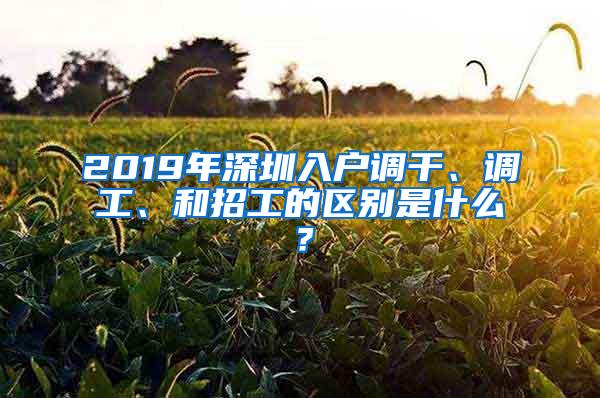 2019年深圳入户调干、调工、和招工的区别是什么？